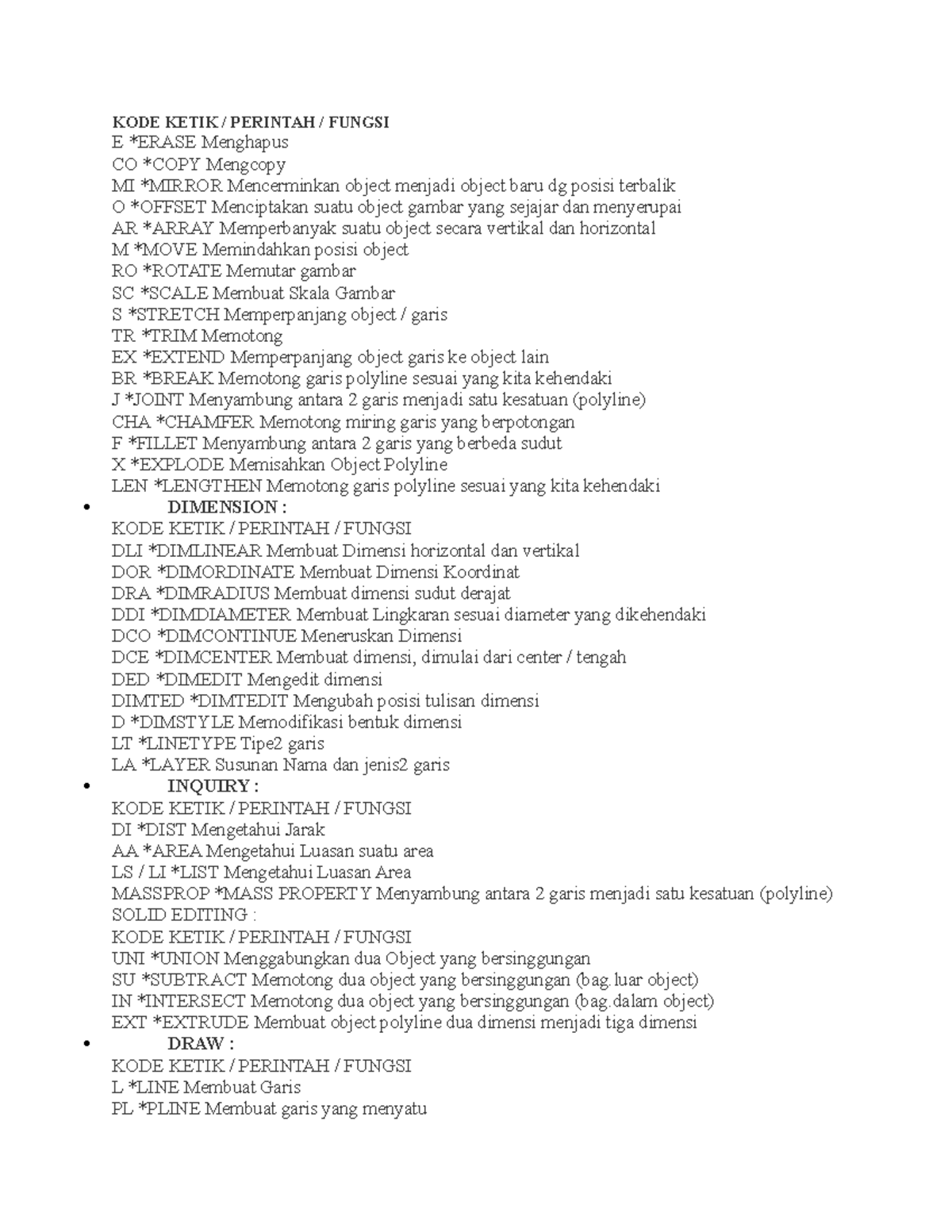 KODE KETIK / PERINTAH / FUNGSI
E *ERASE Menghapus
CO *COPY Mengcopy
MI *MIRROR Mencerminkan object menjadi object baru dg posisi terbalik
O *OFFSET Menciptakan suatu object gambar yang sejajar dan menyerupai
AR *ARRAY Memperbanyak suatu object secara vertikal dan horizontal
M *MOVE Memindahkan posisi object
RO *ROTATE Memutar gambar
SC *SCALE Membuat Skala Gambar
S *STRETCH Memperpanjang object / garis
TR *TRIM Memotong
EX *EXTEND Memperpanjang object garis ke object lain
BR *BREAK Memotong garis polyline sesuai yang kita kehendaki
J *JOINT Menyambung antara 2 garis menjadi satu kesatuan (polyline)
CHA *CHAMFER Memotong miring garis yang berpotongan
F *FILLET Menyambung antara 2 garis yang berbeda sudut
X *EXPLODE Memisahkan Object Polyline
LEN *LENGTHEN Memotong garis polyline sesuai yang kita kehendaki

• DIMENSION :
KODE KETIK / PERINTAH / FUNGSI
DLI *DIMLINEAR Membuat Dimensi horizontal dan vertikal
DOR *DIMORDINATE Membuat Dimensi Koordinat
DRA *DIMRADIUS Membuat dimensi sudut derajat
DDI *DIMDIAMETER Membuat Lingkaran sesuai diameter yang dikehendaki
DCO *DIMCONTINUE Meneruskan Dimensi
DCE *DIMCENTER Membuat dimensi, dimulai dari center / tengah
DED *DIMEDIT Mengedit dimensi
DIMTED *DIMTEDIT Mengubah posisi tulisan dimensi
D *DIMSTYLE Memodifikasi bentuk dimensi
LT *LINETYPE Tipe2 garis
LA *LAYER Susunan Nama dan jenis2 garis

• INQUIRY :
KODE KETIK / PERINTAH / FUNGSI
DI *DIST Mengetahui Jarak
AA *AREA Mengetahui Luasan suatu area
LS / LI *LIST Mengetahui Luasan Area
MASSPROP *MASS PROPERTY Menyambung antara 2 garis menjadi satu kesatuan (polyline)
SOLID EDITING :
KODE KETIK / PERINTAH / FUNGSI
UNI *UNION Menggabungkan dua Object yang bersinggungan
SU *SUBTRACT Memotong dua object yang bersinggungan (bag.luar object)
IN *INTERSECT Memotong dua object yang bersinggungan (bag.dalam object)
EXT *EXTRUDE Membuat object polyline dua dimensi menjadi tiga dimensi

• DRAW :
KODE KETIK / PERINTAH / FUNGSI
L *LINE Membuat Garis
PL *PLINE Membuat garis yang menyatu